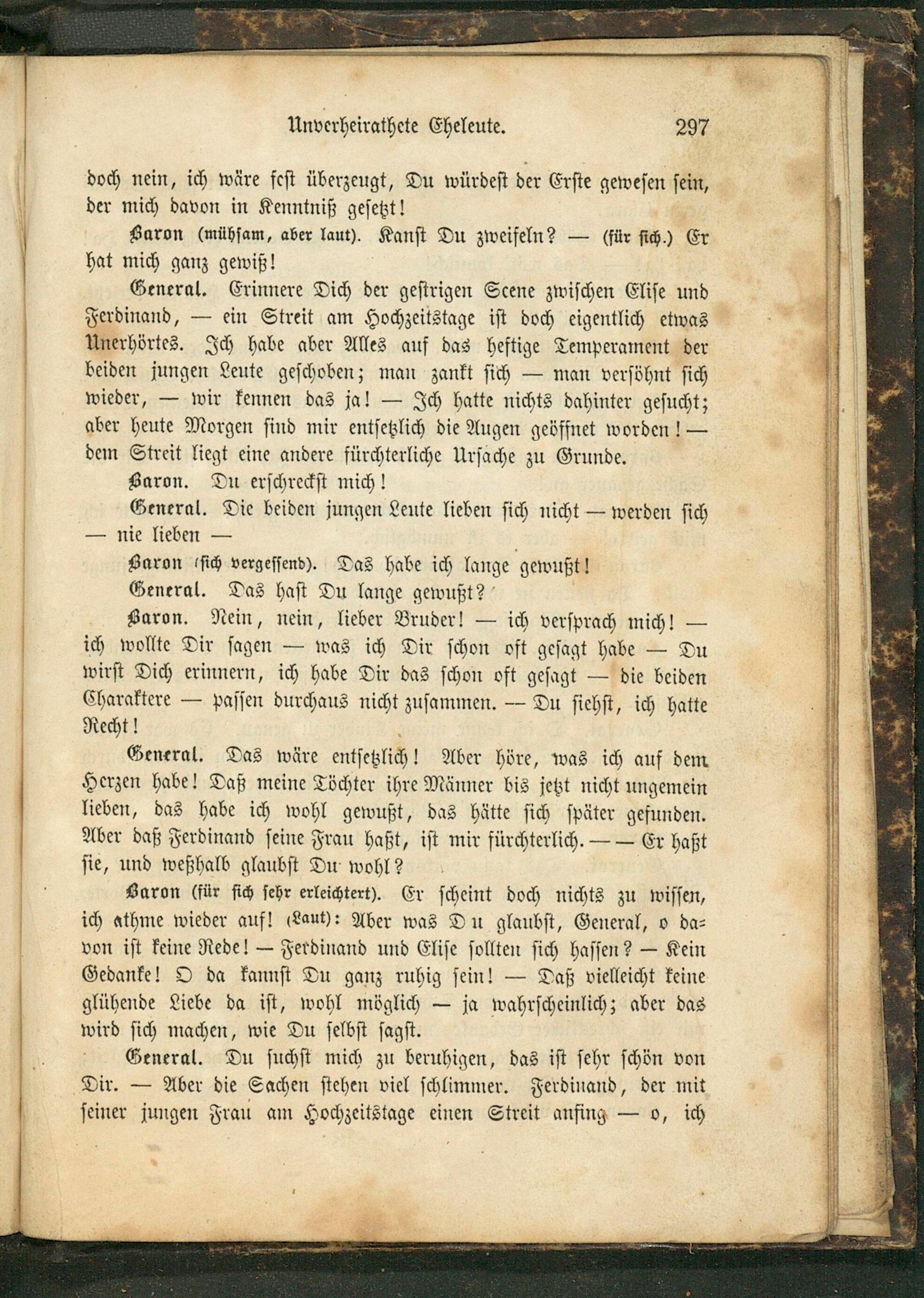 Unverheirathete Eheleute. 297

doch nein, ich wäre fest überzeugt, Du würdest der Erste gewesen sein, der mich davon in Kenntniß gesetzt!

Baron (mühsam, aber laut). Kanst Du zweifeln? — (für sich.) Er hat mich ganz gewiß!

General. Erinnere Dich der gestrigen Scene zwischen Elise und Ferdinand, — ein Streit am Hochzeitstage ist doch eigentlich etwas Unerhörtes. Ich habe aber Alles auf das heftige Temperament der beiden jungen Leute geschoben; man zankt sich — man versöhnt sich wieder, — wir kennen das ja! — Ich hatte nichts dahinter gesucht; aber heute Morgen sind mir entsetzlich die Augen geöffnet worden! — dem Streit liegt eine andere fürchterliche Ursache zu Grunde.

Baron. Du erschreckst mich!

General. Die beiden jungen Leute lieben sich nicht — werden sich — nie lieben —

Baron (sich vergessend). Das habe ich lange gewußt!

General. Das hast Du lange gewußt?

Baron. Nein, nein, lieber Bruder! — ich versprach mich! — ich wollte Dir sagen — was ich Dir schon oft gesagt habe — Du wirst Dich erinnern, ich habe Dir das schon oft gesagt — die beiden Charaktere — passen durchaus nicht zusammen. — Du siehst, ich hatte Recht!

General. Das wäre entsetzlich! Aber höre, was ich auf dem Herzen habe! Daß meine Töchter ihre Männer bis jetzt nicht ungemein lieben, das habe ich wohl gewußt, das hätte sich später gefunden. Aber daß Ferdinand seine Frau haßt, ist mir fürchterlich. — — Er haßt sie, und weßhalb glaubst Du wohl?

Baron (für sich sehr erleichtert). Er scheint doch nichts zu wissen, ich athme wieder auf! (Laut): Aber was Du glaubst, General, o davon ist keine Rede! — Ferdinand und Elise sollten sich hassen? — Kein Gedanke! O da kannst Du ganz ruhig sein! — Daß vielleicht keine glühende Liebe da ist, wohl möglich — ja wahrscheinlich; aber das wird sich machen, wie Du selbst sagst.

General. Du suchst mich zu beruhigen, das ist sehr schön von Dir. — Aber die Sachen stehen viel schlimmer. Ferdinand, der mit seiner jungen Frau am Hochzeitstage einen Streit anfing — o, ich